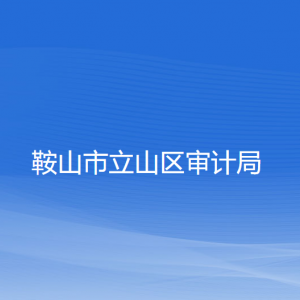 鞍山市立山区审计局